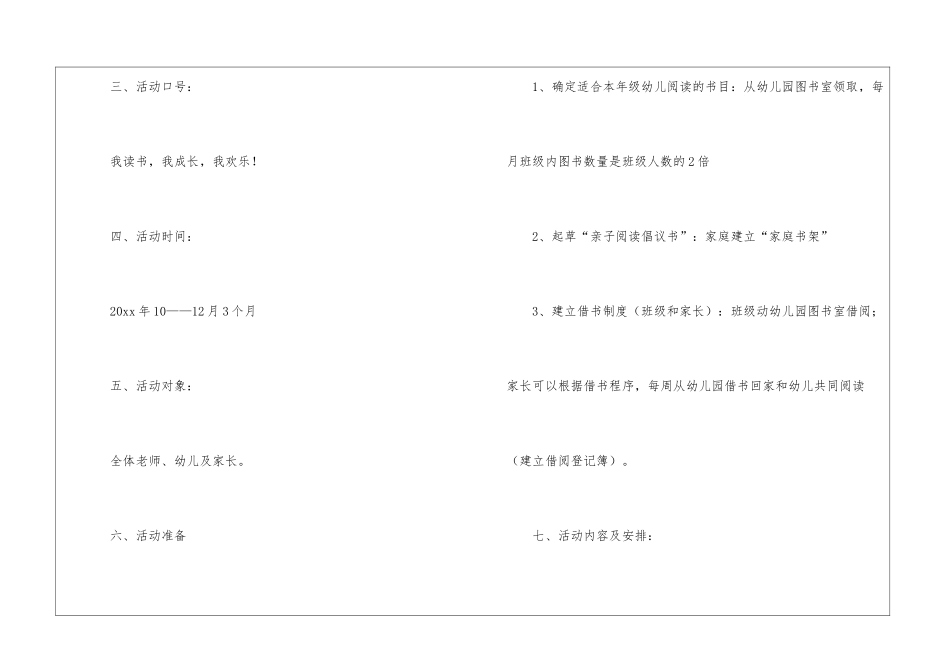 三、活动口号：

我读书，我成长，我欢乐！

四、活动时间：

20xx年10——12月3个月

五、活动对象：

全体老师、幼儿及家长。

六、活动准备

1、确定适合本年级幼儿阅读的书目：从幼儿园图书室领取，每月班级内图书数量是班级人数的2倍

2、起草“亲子阅读倡议书”：家庭建立“家庭书架”

3、建立借书制度（班级和家长）：班级动幼儿园图书室借阅；家长可以根据借书程序，每周从幼儿园借书回家和幼儿共同阅读（建立借阅登记簿）。

七、活动内容及安排：